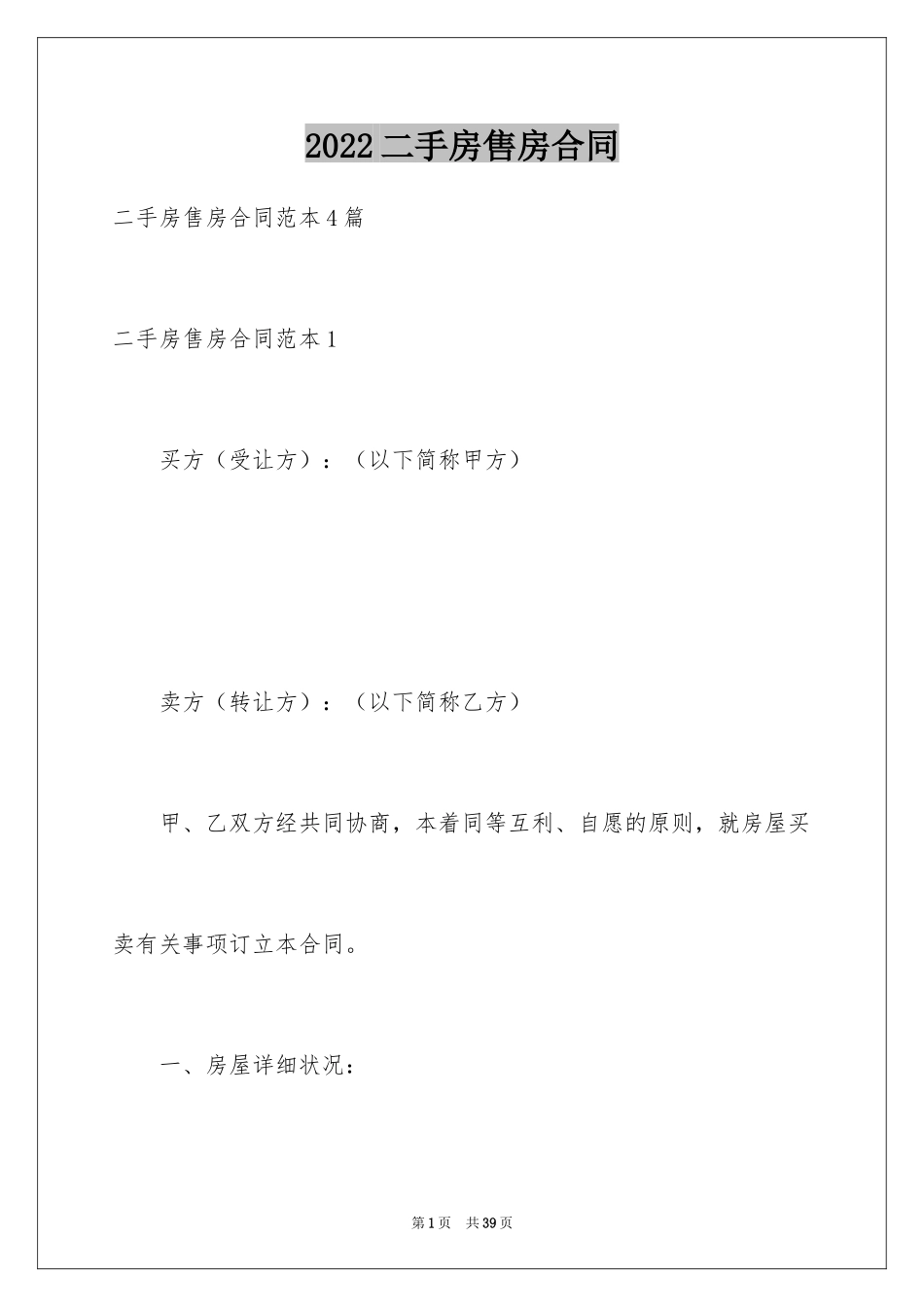 2022二手房售房合同

二手房售房合同范本4篇

二手房售房合同范本1

买方（受让方）：（以下简称甲方）

卖方（转让方）：（以下简称乙方）

甲、乙双方经共同协商，本着同等互利、自愿的原则，就房屋买卖有关事项订立本合同。

一、房屋详细状况：

第1页 共39页